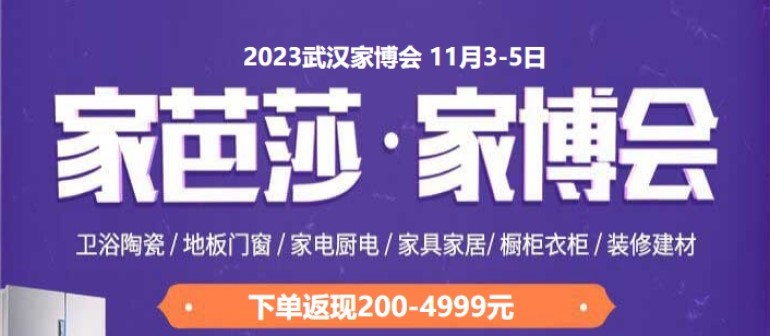 2023武汉家博会 11月3-5日

家芭莎·家博会

卫浴陶瓷 / 地板门窗 / 家电厨电 / 家具家居/ 橱柜衣柜 / 装修建材

下单返现200-4999元